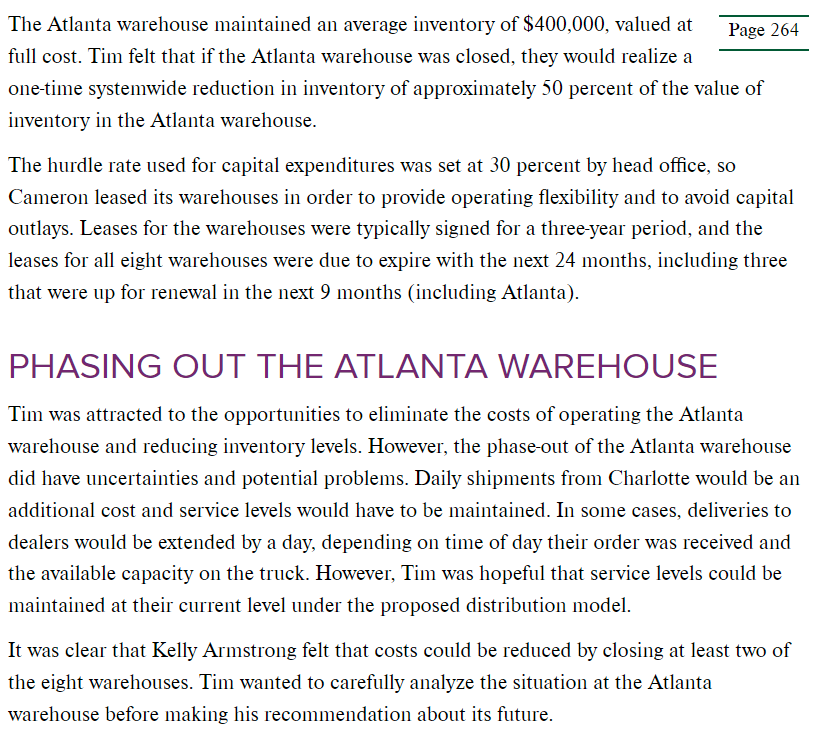 Page 264

The Atlanta warehouse maintained an average inventory of $400,000, valued at full cost. Tim felt that if the Atlanta warehouse was closed, they would realize a one-time systemwide reduction in inventory of approximately 50 percent of the value of inventory in the Atlanta warehouse.

The hurdle rate used for capital expenditures was set at 30 percent by head office, so Cameron leased its warehouses in order to provide operating flexibility and to avoid capital outlays. Leases for the warehouses were typically signed for a three-year period, and the leases for all eight warehouses were due to expire with the next 24 months, including three that were up for renewal in the next 9 months (including Atlanta).

PHASING OUT THE ATLANTA WAREHOUSE

Tim was attracted to the opportunities to eliminate the costs of operating the Atlanta warehouse and reducing inventory levels. However, the phase-out of the Atlanta warehouse did have uncertainties and potential problems. Daily shipments from Charlotte would be an additional cost and service levels would have to be maintained. In some cases, deliveries to dealers would be extended by a day, depending on time of day their order was received and the available capacity on the truck. However, Tim was hopeful that service levels could be maintained at their current level under the proposed distribution model.

It was clear that Kelly Armstrong felt that costs could be reduced by closing at least two of the eight warehouses. Tim wanted to carefully analyze the situation at the Atlanta warehouse before making his recommendation about its future.